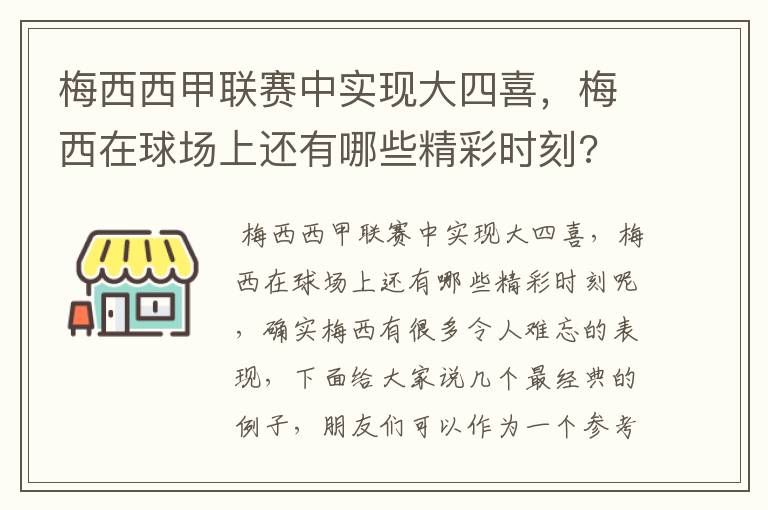 梅西西甲联赛中实现大四喜，梅西在球场上还有哪些精彩时刻？

梅西西甲联赛中实现大四喜，梅西在球场上还有哪些精彩时刻呢，确实梅西有很多令人难忘的表现，下面给大家说几个最经典的例子，朋友们可以作为一个参考